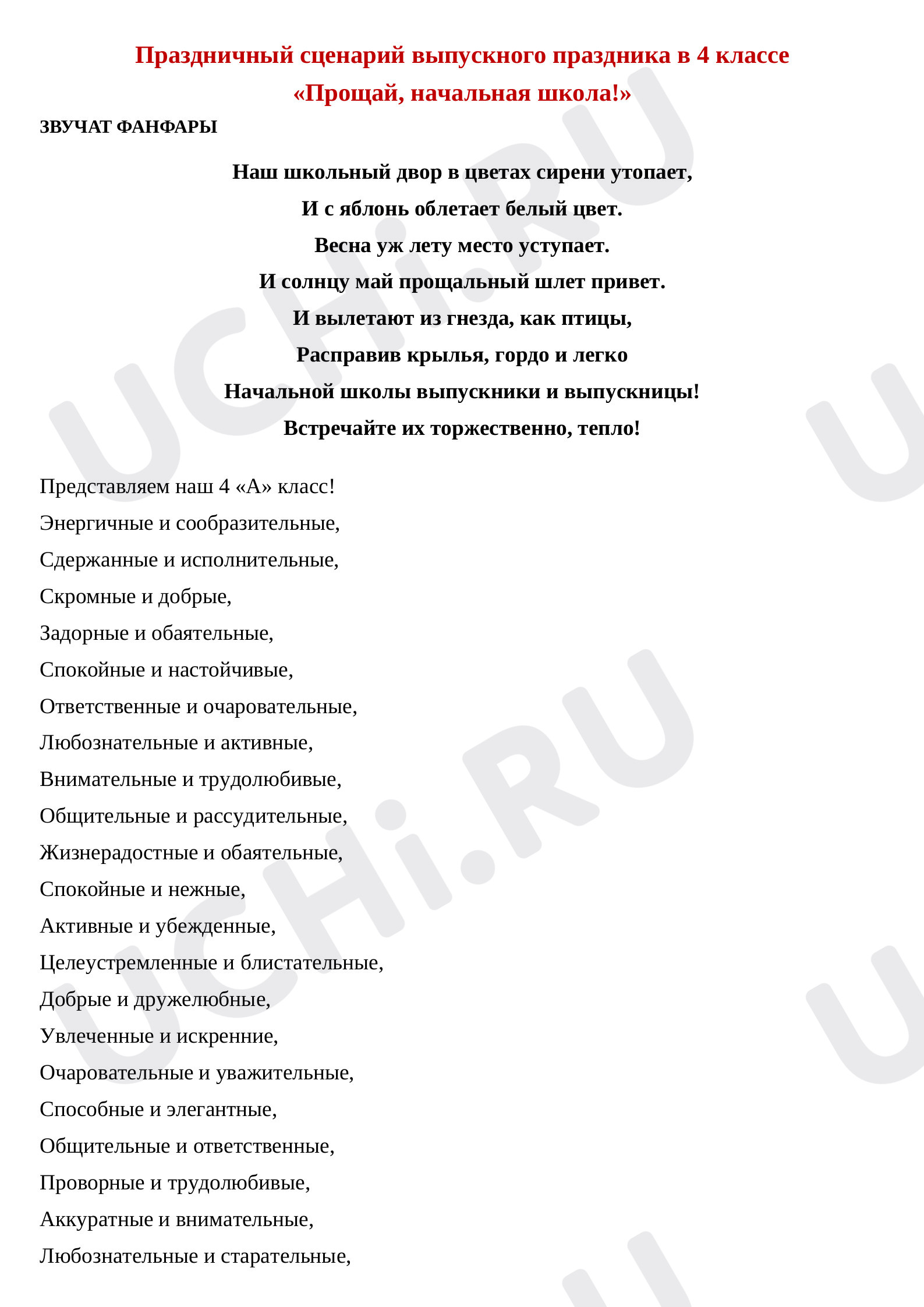 Праздничный сценарий выпускного праздника в 4 классе
«Прощай, начальная школа!»

ЗВУЧАТ ФАНФАРЫ

Наш школьный двор в цветах сирени утопает,
И с яблонь облетает белый цвет.
Весна уж лету место уступает.
И солнцу май прощальный шлет привет.
И вылетают из гнезда, как птицы,
Расправив крылья, гордо и легко
Начальной школы выпускники и выпускницы!
Встречайте их торжественно, тепло!

Представляем наш 4 «А» класс!
Энергичные и сообразительные,
Сдержанные и исполнительные,
Скромные и добрые,
Задорные и обаятельные,
Спокойные и настойчивые,
Ответственные и очаровательные,
Любознательные и активные,
Внимательные и трудолюбивые,
Общительные и рассудительные,
Жизнерадостные и обаятельные,
Спокойные и нежные,
Активные и убежденные,
Целеустремленные и блистательные,
Добрые и дружелюбные,
Увлеченные и искренние,
Очаровательные и уважительные,
Способные и элегантные,
Общительные и ответственные,
Проворные и трудолюбивые,
Аккуратные и внимательные,
Любознательные и старательные,

UCHi.RU